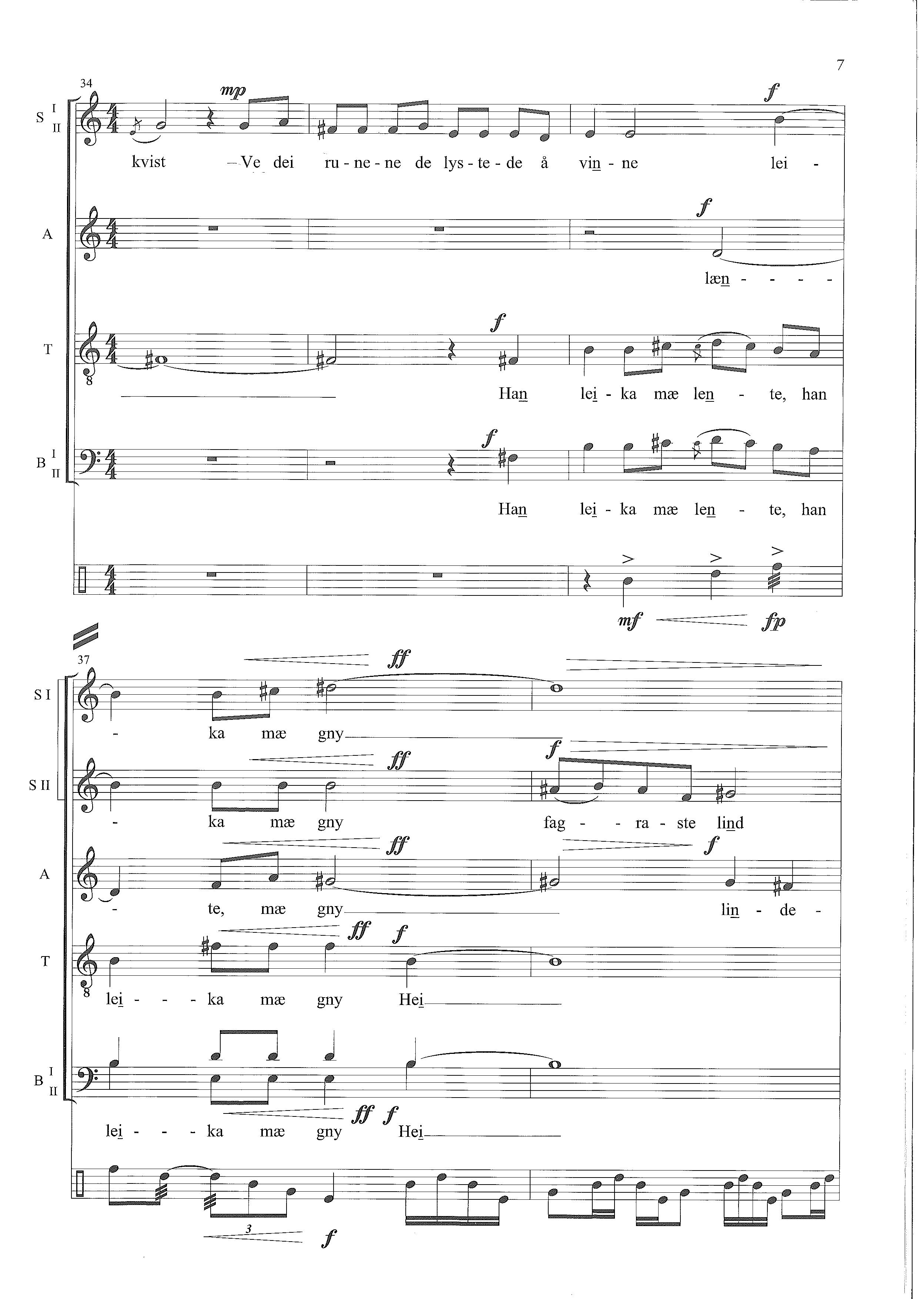 7

34

S I II

mp

f

kvist — Ve dei ru - ne - ne de lys - te - de å vin - ne lei -

A

f

læn - - - -

T

f

Han lei - ka mæ len - te, han

B I II

f

Han lei - ka mæ len - te, han

mf fp

37

S I

ff

- ka mæ gny

S II

ff f

- ka mæ gny fag - - ra - ste lind

A

ff f

- te, mæ gny lin - de -

T

ff f

lei - - - ka mæ gny Hei

B I II

ff f

lei - - - ka mæ gny Hei

3

f